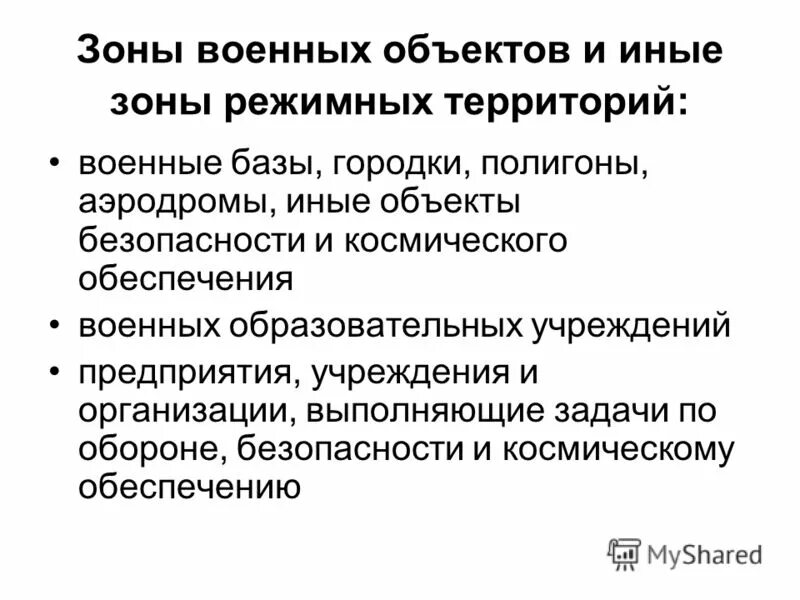 Зоны военных объектов и иные зоны режимных территорий:

• военные базы, городки, полигоны, аэродромы, иные объекты безопасности и космического обеспечения
• военных образовательных учреждений
• предприятия, учреждения и организации, выполняющие задачи по обороне, безопасности и космическому обеспечению

MyShared